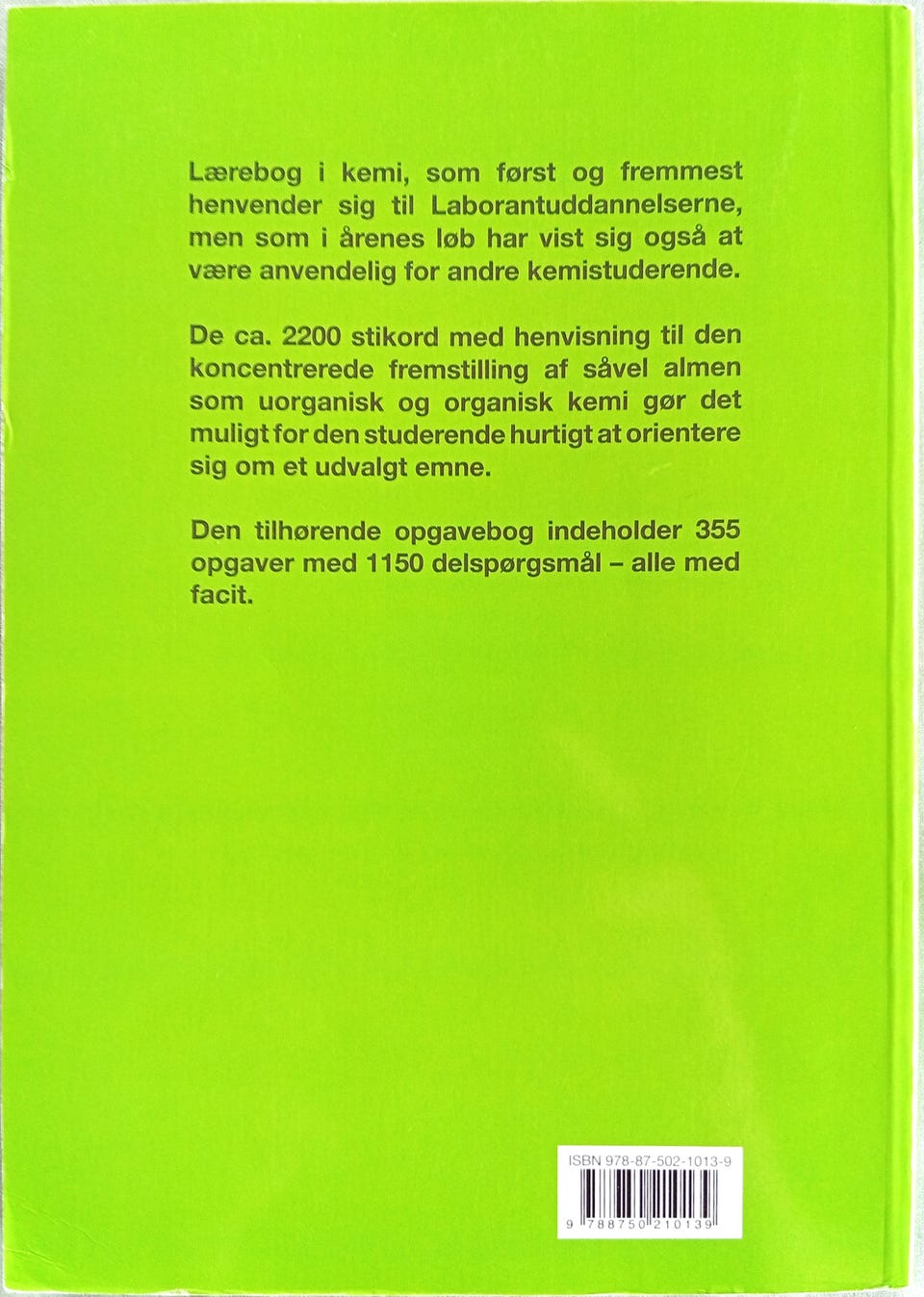 Lærebog i kemi, som først og fremmest henvender sig til Laborantuddannelserne, men som i årenes løb har vist sig også at være anvendelig for andre kemistuderende.

De ca. 2200 stikord med henvisning til den koncentrerede fremstilling af såvel almen som uorganisk og organisk kemi gør det muligt for den studerende hurtigt at orientere sig om et udvalgt emne.

Den tilhørende opgavebog indeholder 355 opgaver med 1150 delspørgsmål – alle med facit.

ISBN 978-87-502-1013-9

9 788750 210139